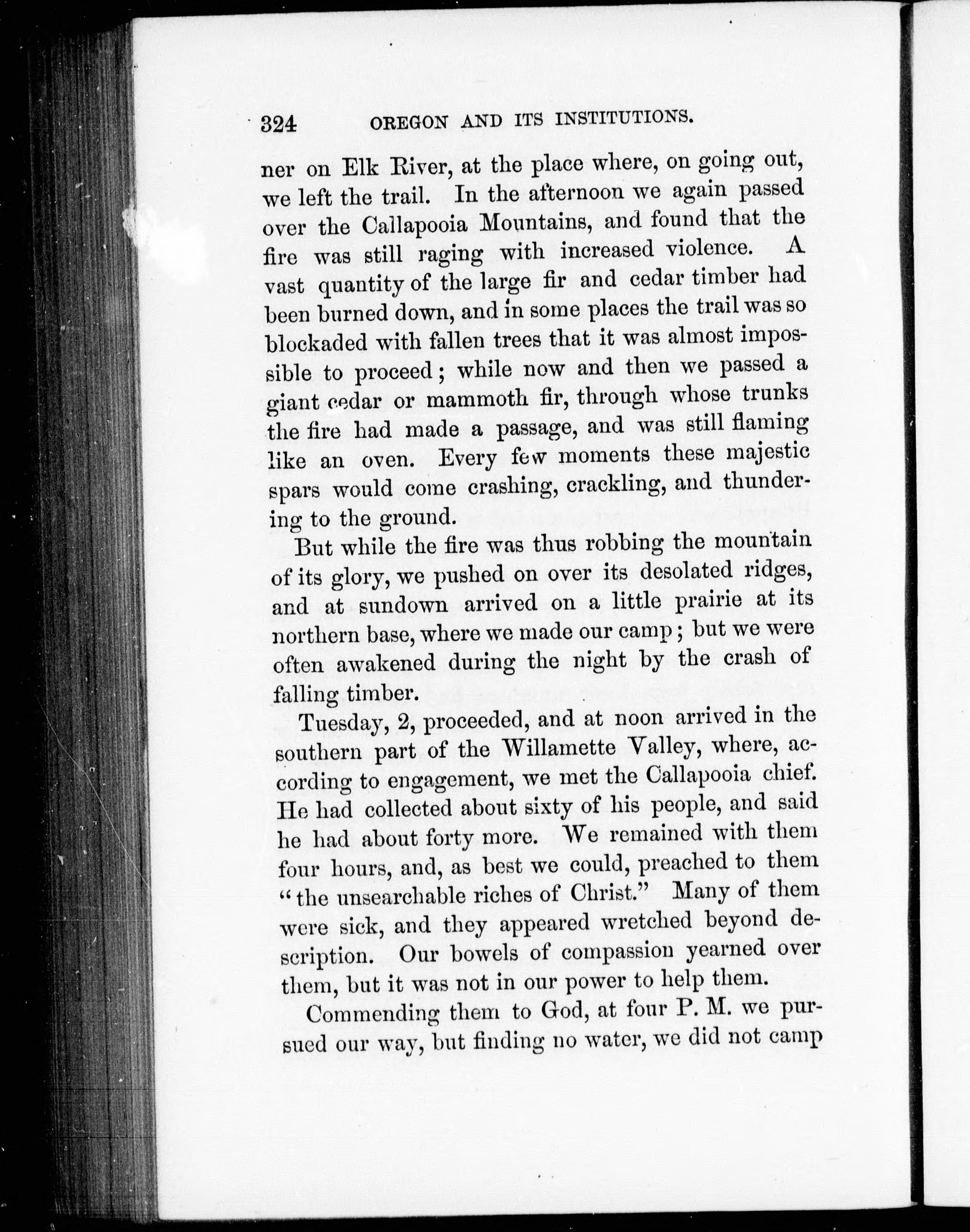 324 OREGON AND ITS INSTITUTIONS.

ner on Elk River, at the place where, on going out, we left the trail. In the afternoon we again passed over the Callapooia Mountains, and found that the fire was still raging with increased violence. A vast quantity of the large fir and cedar timber had been burned down, and in some places the trail was so blockaded with fallen trees that it was almost impossible to proceed; while now and then we passed a giant cedar or mammoth fir, through whose trunks the fire had made a passage, and was still flaming like an oven. Every few moments these majestic spars would come crashing, crackling, and thundering to the ground.

But while the fire was thus robbing the mountain of its glory, we pushed on over its desolated ridges, and at sundown arrived on a little prairie at its northern base, where we made our camp; but we were often awakened during the night by the crash of falling timber.

Tuesday, 2, proceeded, and at noon arrived in the southern part of the Willamette Valley, where, according to engagement, we met the Callapooia chief. He had collected about sixty of his people, and said he had about forty more. We remained with them four hours, and, as best we could, preached to them "the unsearchable riches of Christ." Many of them were sick, and they appeared wretched beyond description. Our bowels of compassion yearned over them, but it was not in our power to help them.

Commending them to God, at four P. M. we pursued our way, but finding no water, we did not camp